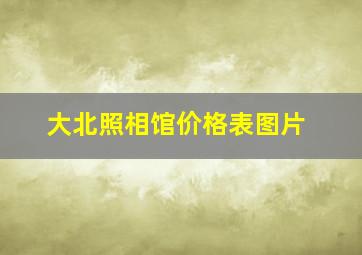 大北照相馆价格表图片